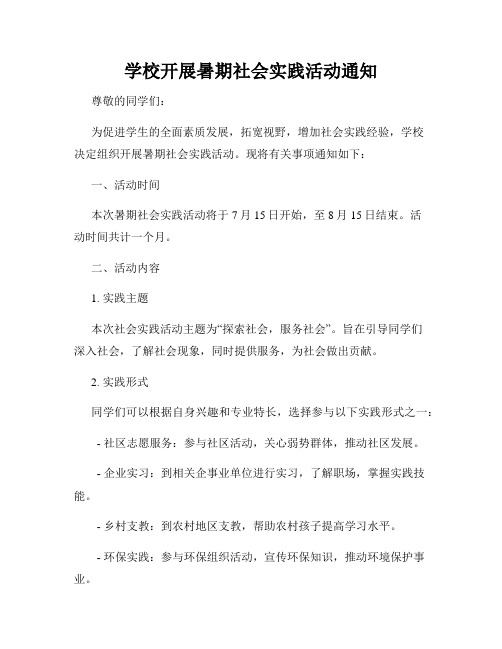 学校开展暑期社会实践活动通知

尊敬的同学们：

为促进学生的全面素质发展，拓宽视野，增加社会实践经验，学校决定组织开展暑期社会实践活动。现将有关事项通知如下：

一、活动时间

本次暑期社会实践活动将于 7 月 15 日开始，至 8 月 15 日结束。活动时间共计一个月。

二、活动内容

1. 实践主题

本次社会实践活动主题为“探索社会，服务社会”。旨在引导同学们深入社会，了解社会现象，同时提供服务，为社会做出贡献。

2. 实践形式

同学们可以根据自身兴趣和专业特长，选择参与以下实践形式之一：

- 社区志愿服务：参与社区活动，关心弱势群体，推动社区发展。

- 企业实习：到相关企事业单位进行实习，了解职场，掌握实践技能。

- 乡村支教：到农村地区支教，帮助农村孩子提高学习水平。

- 环保实践：参与环保组织活动，宣传环保知识，推动环境保护事业。